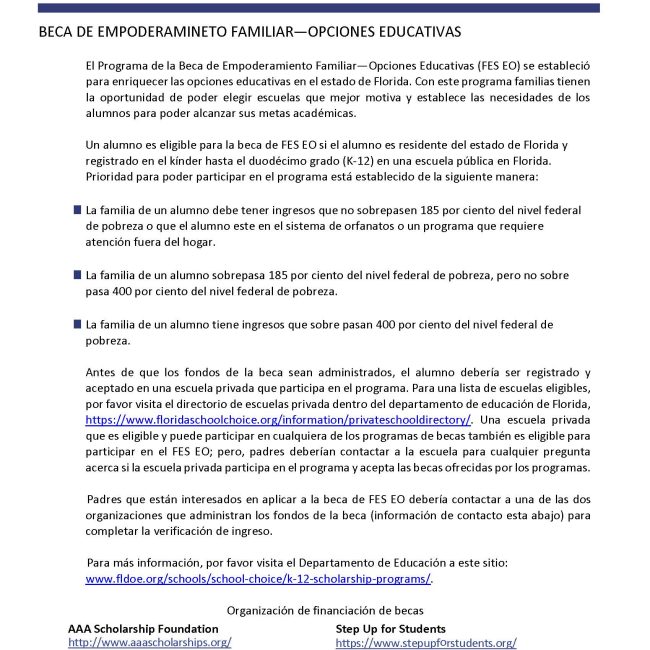 BECA DE EMPODERAMINETO FAMILIAR—OPCIONES EDUCATIVAS

El Programa de la Beca de Empoderamiento Familiar—Opciones Educativas (FES EO) se estableció para enriquecer las opciones educativas en el estado de Florida. Con este programa familias tienen la oportunidad de poder elegir escuelas que mejor motiva y establece las necesidades de los alumnos para poder alcanzar sus metas académicas.

Un alumno es eligible para la beca de FES EO si el alumno es residente del estado de Florida y registrado en el kínder hasta el duodécimo grado (K-12) en una escuela pública en Florida. Prioridad para poder participar en el programa está establecido de la siguiente manera:

La familia de un alumno debe tener ingresos que no sobrepasen 185 por ciento del nivel federal de pobreza o que el alumno este en el sistema de orfanatos o un programa que requiere atención fuera del hogar.

La familia de un alumno sobrepasa 185 por ciento del nivel federal de pobreza, pero no sobre pasa 400 por ciento del nivel federal de pobreza.

La familia de un alumno tiene ingresos que sobre pasan 400 por ciento del nivel federal de pobreza.

Antes de que los fondos de la beca sean administrados, el alumno debería ser registrado y aceptado en una escuela privada que participa en el programa. Para una lista de escuelas eligibles, por favor visita el directorio de escuelas privada dentro del departamento de educación de Florida, https://www.floridaschoolchoice.org/information/privateschooldirectory/. Una escuela privada que es eligible y puede participar en cualquiera de los programas de becas también es eligible para participar en el FES EO; pero, padres deberían contactar a la escuela para cualquier pregunta acerca si la escuela privada participa en el programa y acepta las becas ofrecidas por los programas.

Padres que están interesados en aplicar a la beca de FES EO debería contactar a una de las dos organizaciones que administran los fondos de la beca (información de contacto esta abajo) para completar la verificación de ingreso.

Para más información, por favor visita el Departamento de Educación a este sitio: www.fldoe.org/schools/school-choice/k-12-scholarship-programs/.

Organización de financiación de becas

AAA Scholarship Foundation
http://www.aaascholarships.org/

Step Up for Students
https://www.stepupforstudents.org/